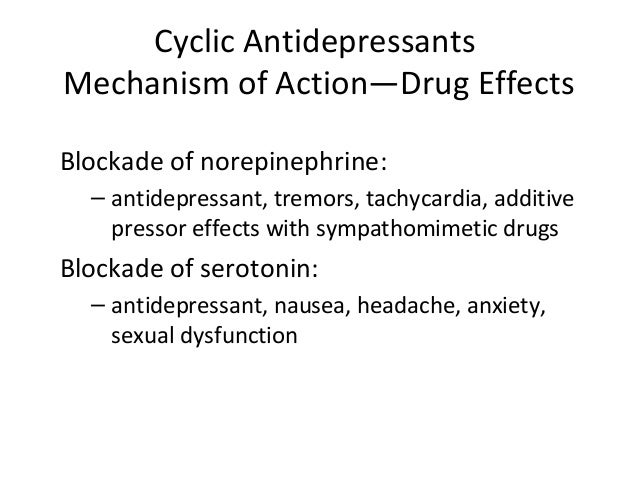 Cyclic Antidepressants
Mechanism of Action—Drug Effects

Blockade of norepinephrine:

– antidepressant, tremors, tachycardia, additive pressor effects with sympathomimetic drugs

Blockade of serotonin:

– antidepressant, nausea, headache, anxiety, sexual dysfunction